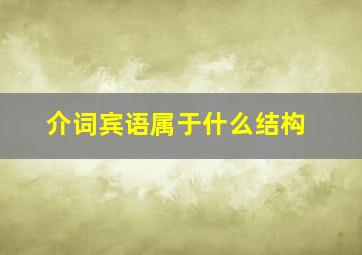 介词宾语属于什么结构